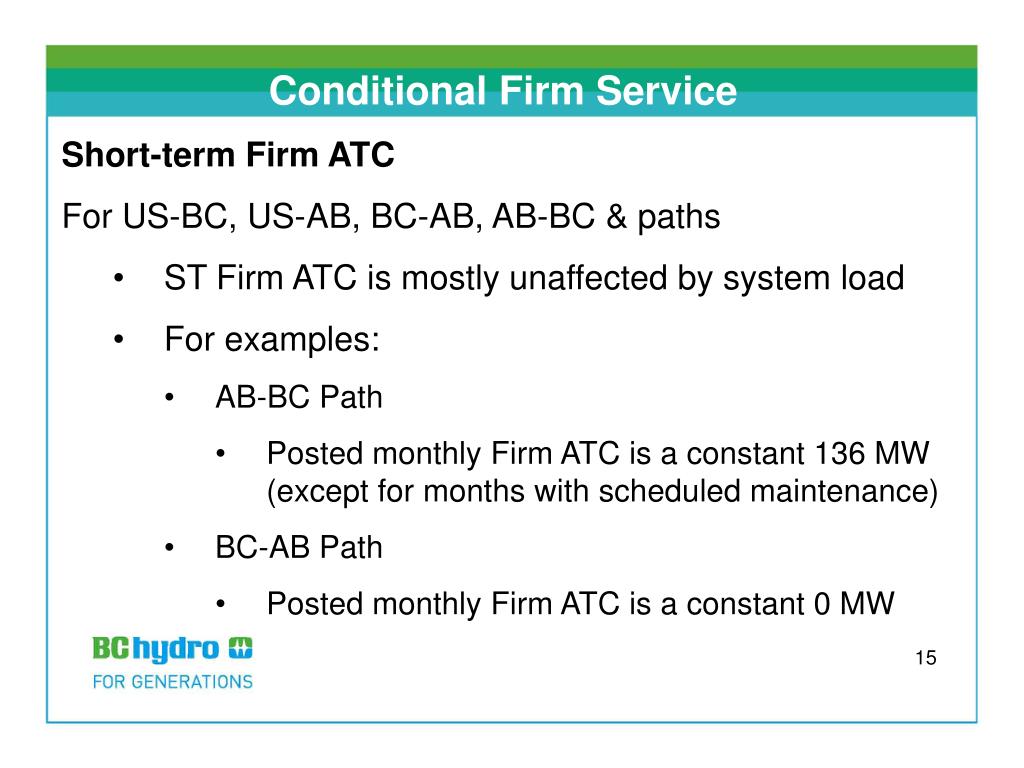 Conditional Firm Service

Short-term Firm ATC

For US-BC, US-AB, BC-AB, AB-BC & paths

• ST Firm ATC is mostly unaffected by system load

• For examples:

• AB-BC Path

• Posted monthly Firm ATC is a constant 136 MW (except for months with scheduled maintenance)

• BC-AB Path

• Posted monthly Firm ATC is a constant 0 MW

BC hydro
FOR GENERATIONS

15